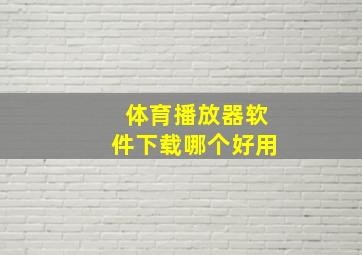 体育播放器软件下载哪个好用